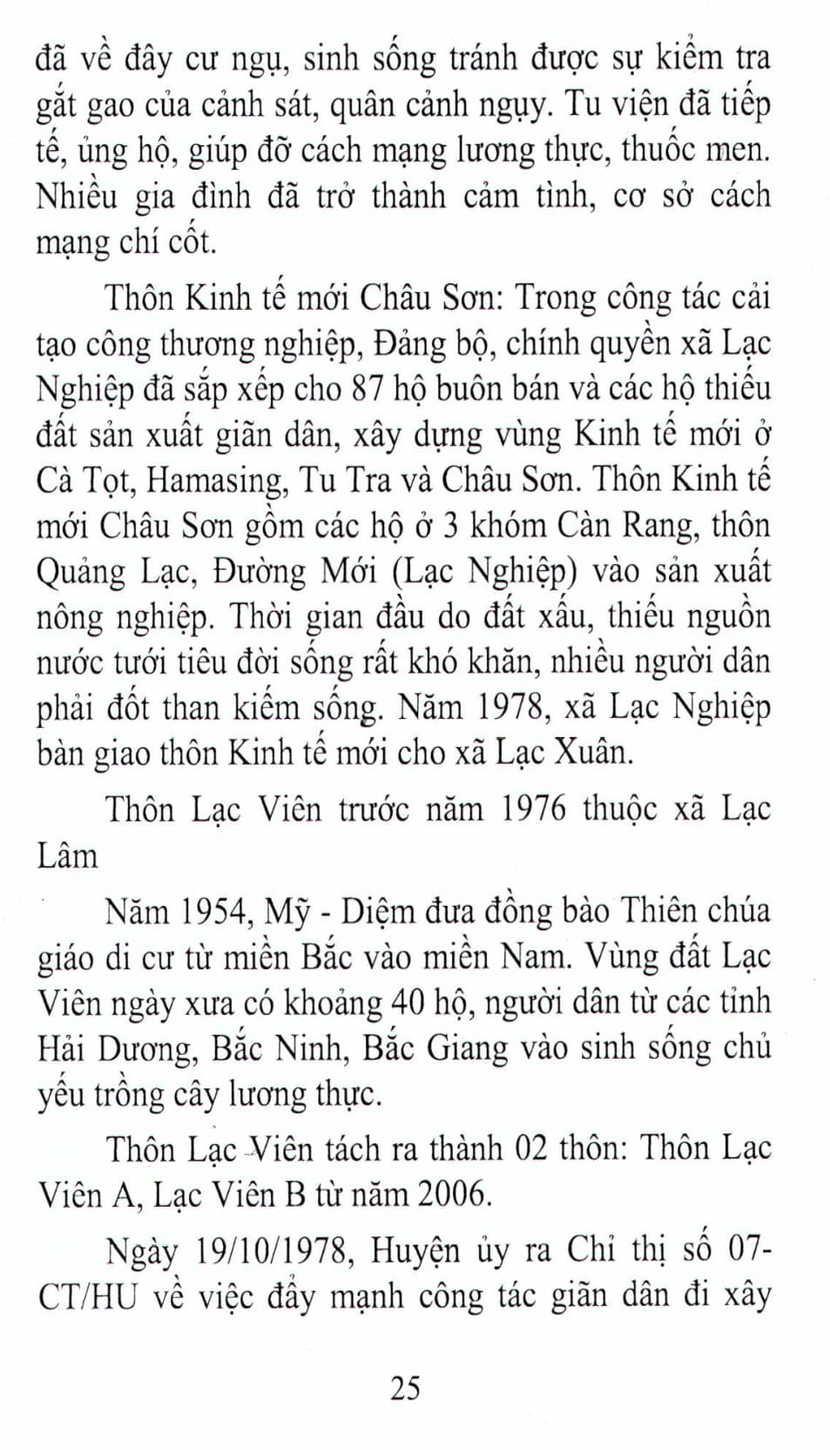 đã về đây cư ngụ, sinh sống tránh được sự kiểm tra gắt gao của cảnh sát, quân cảnh ngụy. Tu viện đã tiếp tế, ủng hộ, giúp đỡ cách mạng lương thực, thuốc men. Nhiều gia đình đã trở thành cảm tình, cơ sở cách mạng chí cốt.

Thôn Kinh tế mới Châu Sơn: Trong công tác cải tạo công thương nghiệp, Đảng bộ, chính quyền xã Lạc Nghiệp đã sắp xếp cho 87 hộ buôn bán và các hộ thiếu đất sản xuất giãn dân, xây dựng vùng Kinh tế mới ở Cà Tọt, Hamasing, Tu Tra và Châu Sơn. Thôn Kinh tế mới Châu Sơn gồm các hộ ở 3 khóm Càn Rang, thôn Quảng Lạc, Đường Mới (Lạc Nghiệp) vào sản xuất nông nghiệp. Thời gian đầu do đất xấu, thiếu nguồn nước tưới tiêu đời sống rất khó khăn, nhiều người dân phải đốt than kiếm sống. Năm 1978, xã Lạc Nghiệp bàn giao thôn Kinh tế mới cho xã Lạc Xuân.

Thôn Lạc Viên trước năm 1976 thuộc xã Lạc Lâm

Năm 1954, Mỹ - Diệm đưa đồng bào Thiên chúa giáo di cư từ miền Bắc vào miền Nam. Vùng đất Lạc Viên ngày xưa có khoảng 40 hộ, người dân từ các tỉnh Hải Dương, Bắc Ninh, Bắc Giang vào sinh sống chủ yếu trồng cây lương thực.

Thôn Lạc Viên tách ra thành 02 thôn: Thôn Lạc Viên A, Lạc Viên B từ năm 2006.

Ngày 19/10/1978, Huyện ủy ra Chỉ thị số 07-CT/HU về việc đẩy mạnh công tác giãn dân đi xây

25